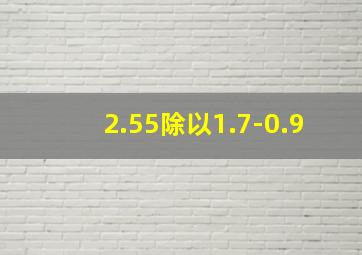 2.55除以1.7-0.9